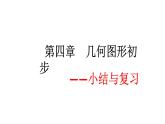 第四章　几何图形初步

——小结与复习